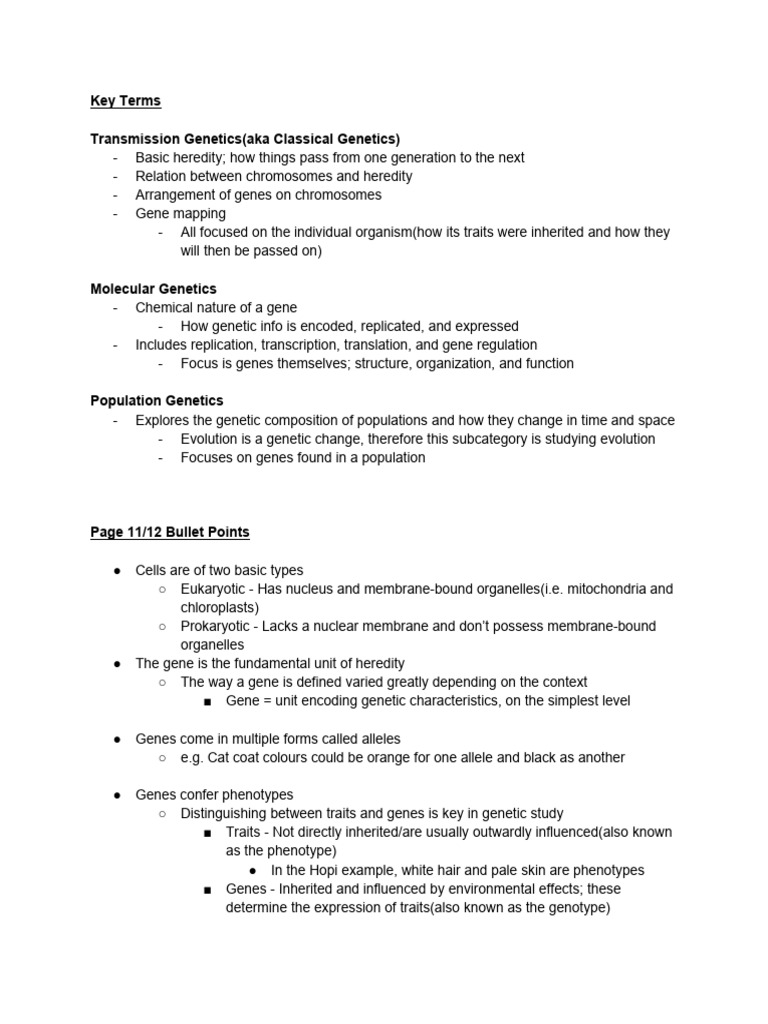 Key Terms

Transmission Genetics(aka Classical Genetics)
- Basic heredity; how things pass from one generation to the next
- Relation between chromosomes and heredity
- Arrangement of genes on chromosomes
- Gene mapping
  - All focused on the individual organism(how its traits were inherited and how they will then be passed on)

Molecular Genetics
- Chemical nature of a gene
  - How genetic info is encoded, replicated, and expressed
- Includes replication, transcription, translation, and gene regulation
  - Focus is genes themselves; structure, organization, and function

Population Genetics
- Explores the genetic composition of populations and how they change in time and space
  - Evolution is a genetic change, therefore this subcategory is studying evolution
  - Focuses on genes found in a population

Page 11/12 Bullet Points

● Cells are of two basic types
  ○ Eukaryotic - Has nucleus and membrane-bound organelles(i.e. mitochondria and chloroplasts)
  ○ Prokaryotic - Lacks a nuclear membrane and don't possess membrane-bound organelles
● The gene is the fundamental unit of heredity
  ○ The way a gene is defined varied greatly depending on the context
    ■ Gene = unit encoding genetic characteristics, on the simplest level

● Genes come in multiple forms called alleles
  ○ e.g. Cat coat colours could be orange for one allele and black as another

● Genes confer phenotypes
  ○ Distinguishing between traits and genes is key in genetic study
    ■ Traits - Not directly inherited/are usually outwardly influenced(also known as the phenotype)
      ● In the Hopi example, white hair and pale skin are phenotypes
    ■ Genes - Inherited and influenced by environmental effects; these determine the expression of traits(also known as the genotype)